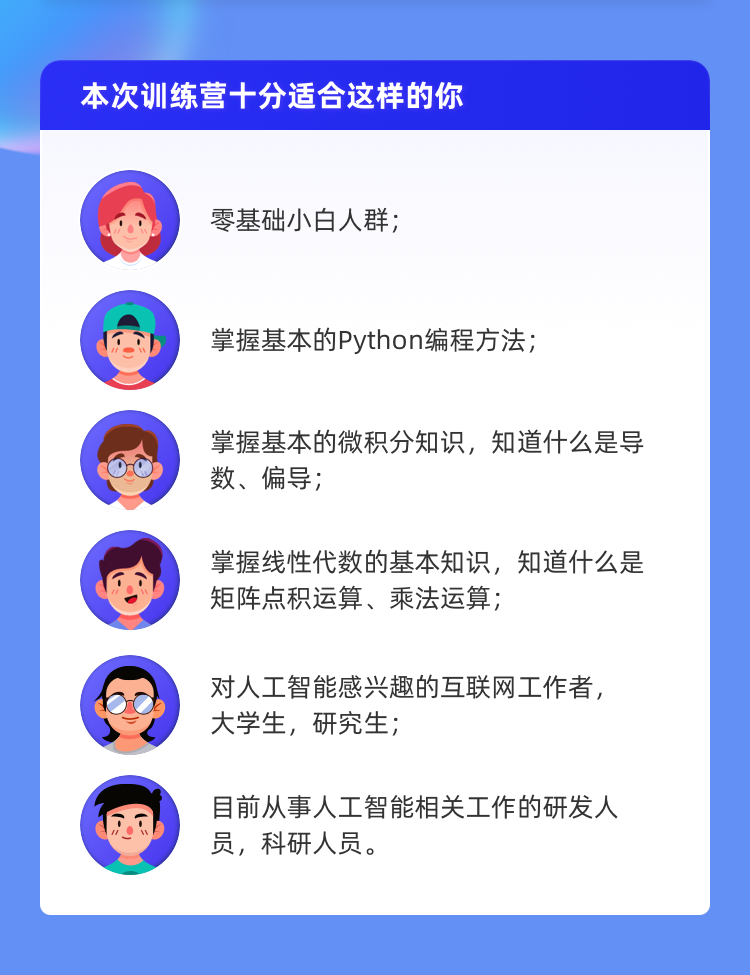 本次训练营十分适合这样的你

零基础小白人群;

掌握基本的Python编程方法;

掌握基本的微积分知识，知道什么是导数、偏导;

掌握线性代数的基本知识，知道什么是矩阵点积运算、乘法运算;

对人工智能感兴趣的互联网工作者，大学生，研究生;

目前从事人工智能相关工作的研发人员，科研人员。